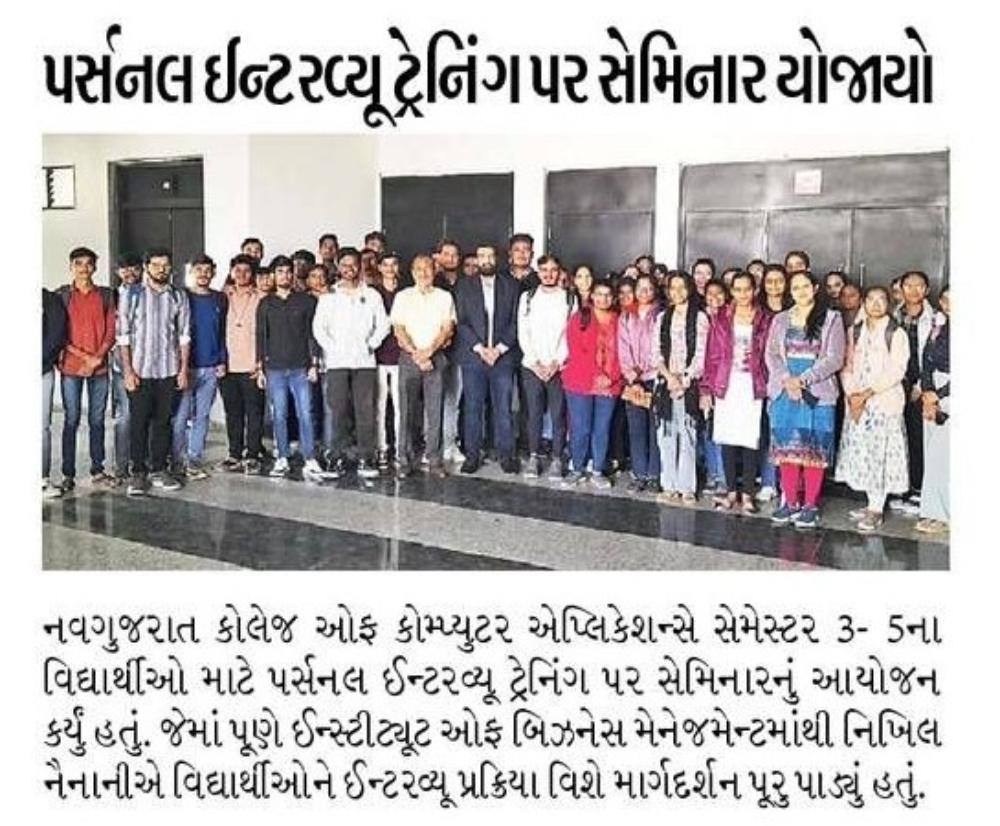 પર્સનલ ઈન્ટરવ્યૂ ટ્રેનિંગ પર સેમિનાર યોજાયો

નવગુજરાત કોલેજ ઓફ કોમ્પ્યુટર એપ્લિકેશન્સે સેમેસ્ટર 3- 5ના વિદ્યાર્થીઓ માટે પર્સનલ ઈન્ટરવ્યૂ ટ્રેનિંગ પર સેમિનારનું આયોજન કર્યું હતું. જેમાં પૂણે ઈન્સ્ટીટ્યૂટ ઓફ બિઝનેસ મેનેજમેન્ટમાંથી નિખિલ નૈનાનીએ વિદ્યાર્થીઓને ઈન્ટરવ્યૂ પ્રક્રિયા વિશે માર્ગદર્શન પૂરુ પાડ્યું હતું.